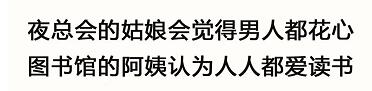 夜总会的姑娘会觉得男人都花心
图书馆的阿姨认为人人都爱读书